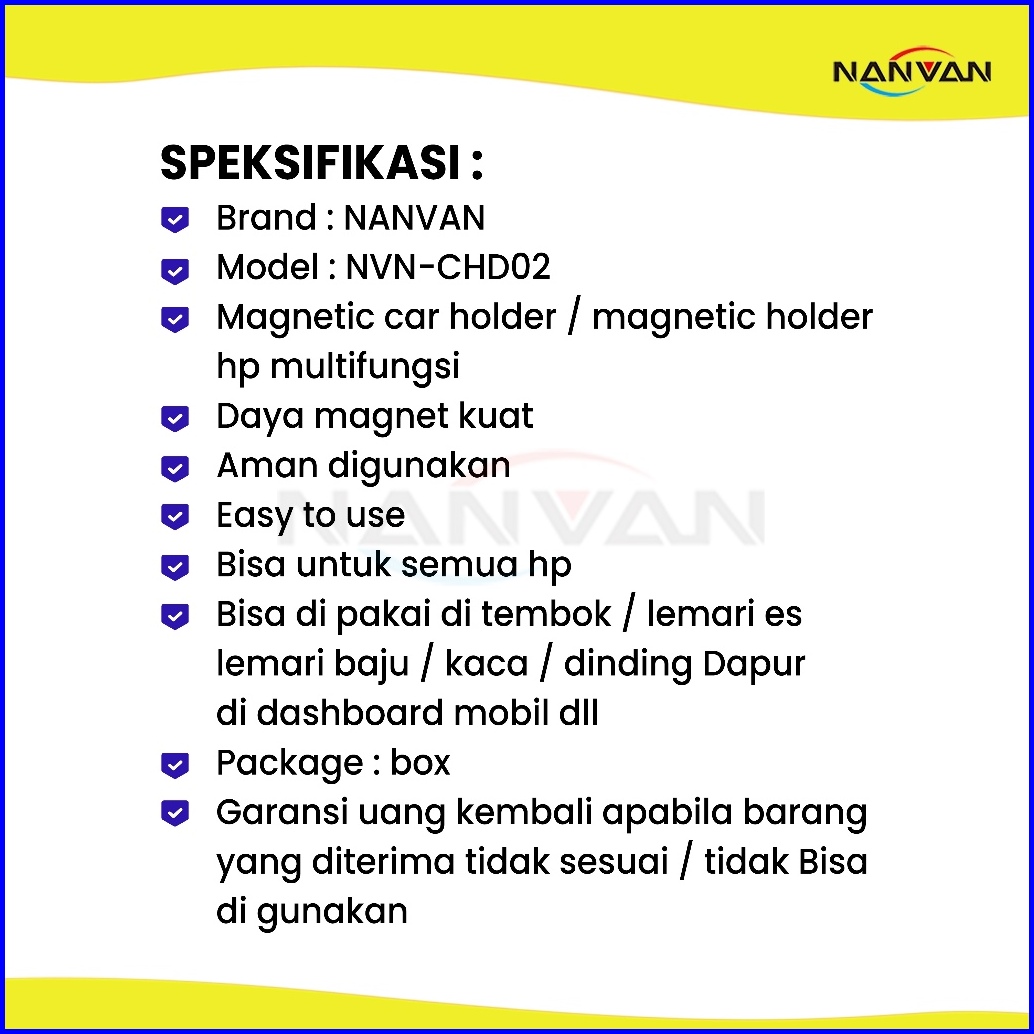 NANVAN

SPEKSIFIKASI :

Brand : NANVAN

Model : NVN-CHD02

Magnetic car holder / magnetic holder hp multifungsi

Daya magnet kuat

Aman digunakan

Easy to use

Bisa untuk semua hp

Bisa di pakai di tembok / lemari es lemari baju / kaca / dinding Dapur di dashboard mobil dll

Package : box

Garansi uang kembali apabila barang yang diterima tidak sesuai / tidak Bisa di gunakan

NANVAN